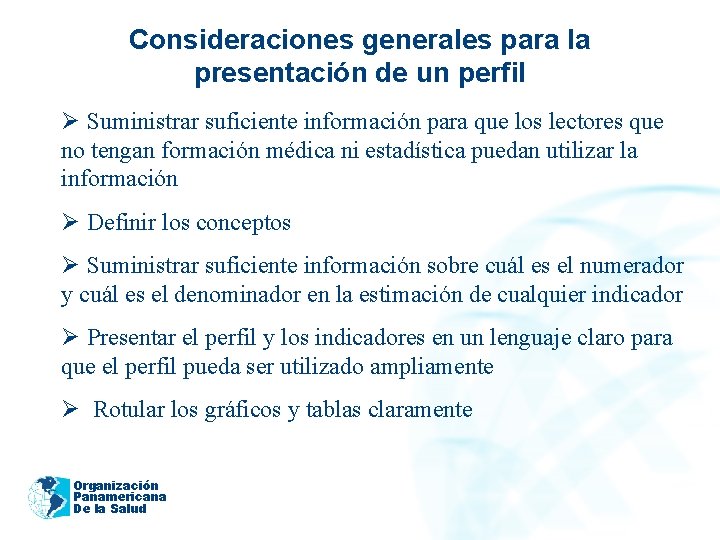 Consideraciones generales para la presentación de un perfil

➢ Suministrar suficiente información para que los lectores que no tengan formación médica ni estadística puedan utilizar la información

➢ Definir los conceptos

➢ Suministrar suficiente información sobre cuál es el numerador y cuál es el denominador en la estimación de cualquier indicador

➢ Presentar el perfil y los indicadores en un lenguaje claro para que el perfil pueda ser utilizado ampliamente

➢ Rotular los gráficos y tablas claramente

Organización
Panamericana
De la Salud